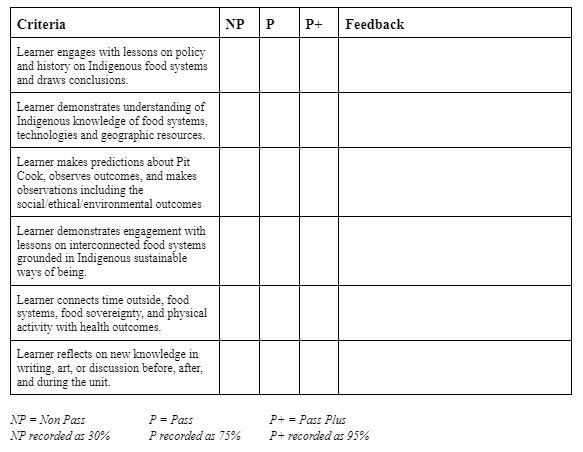 | Criteria | NP | P | P+ | Feedback |
|---|---|---|---|---|
| Learner engages with lessons on policy and history on Indigenous food systems and draws conclusions. | | | | |
| Learner demonstrates understanding of Indigenous knowledge of food systems, technologies and geographic resources. | | | | |
| Learner makes predictions about Pit Cook, observes outcomes, and makes observations including the social/ethical/environmental outcomes | | | | |
| Learner demonstrates engagement with lessons on interconnected food systems grounded in Indigenous sustainable ways of being. | | | | |
| Learner connects time outside, food systems, food sovereignty, and physical activity with health outcomes. | | | | |
| Learner reflects on new knowledge in writing, art, or discussion before, after, and during the unit. | | | | |

NP = Non Pass
NP recorded as 30%

P = Pass
P recorded as 75%

P+ = Pass Plus
P+ recorded as 95%